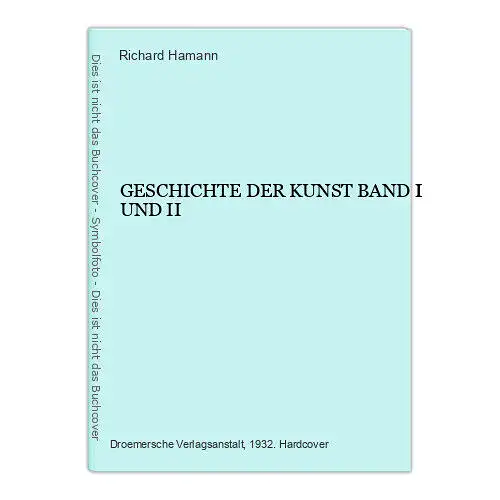 Dies ist nicht das Buchcover - Symbolfoto - Dies ist nicht das Buchcover

Richard Hamann

GESCHICHTE DER KUNST BAND I UND II

Droemersche Verlagsanstalt, 1932. Hardcover